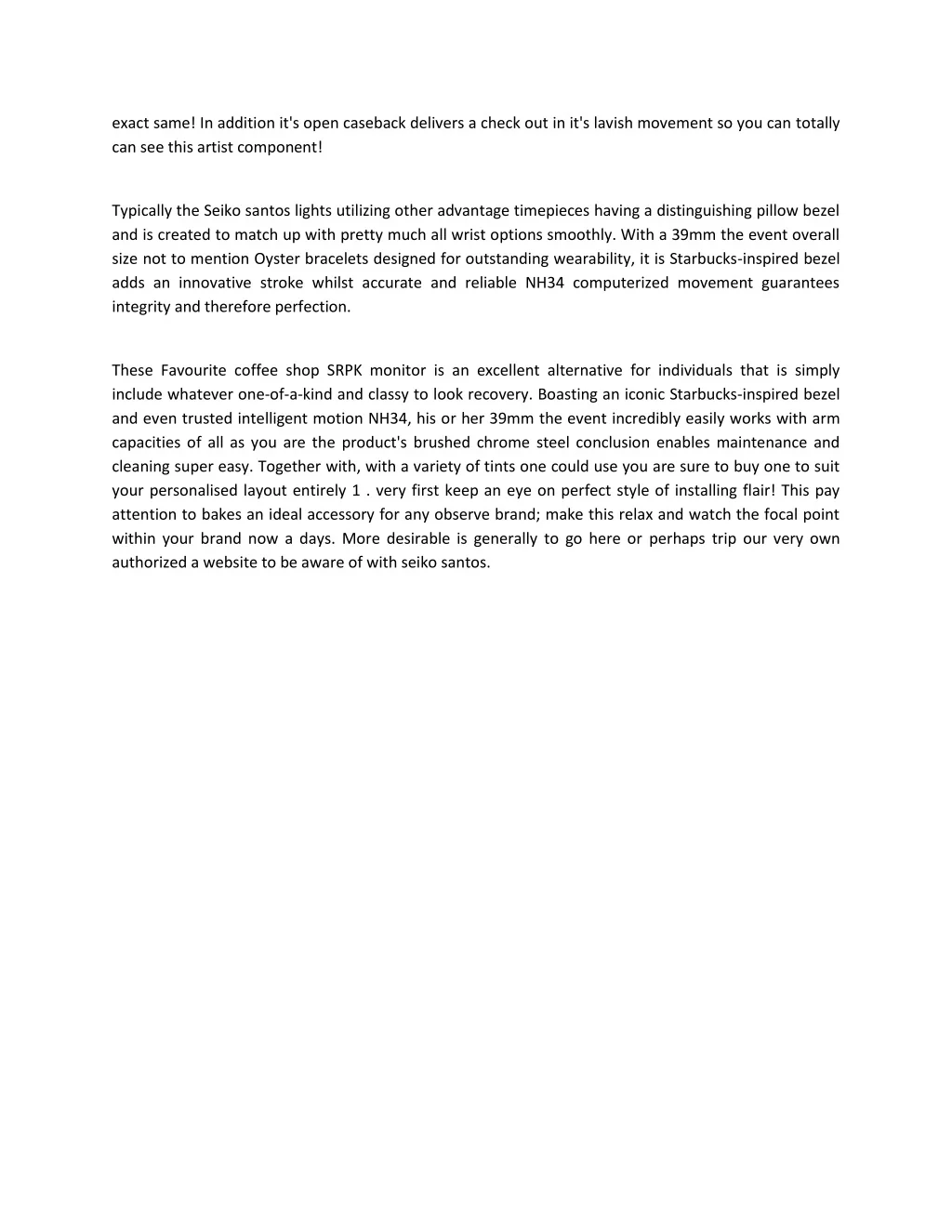 exact same! In addition it's open caseback delivers a check out in it's lavish movement so you can totally can see this artist component!

Typically the Seiko santos lights utilizing other advantage timepieces having a distinguishing pillow bezel and is created to match up with pretty much all wrist options smoothly. With a 39mm the event overall size not to mention Oyster bracelets designed for outstanding wearability, it is Starbucks-inspired bezel adds an innovative stroke whilst accurate and reliable NH34 computerized movement guarantees integrity and therefore perfection.

These Favourite coffee shop SRPK monitor is an excellent alternative for individuals that is simply include whatever one-of-a-kind and classy to look recovery. Boasting an iconic Starbucks-inspired bezel and even trusted intelligent motion NH34, his or her 39mm the event incredibly easily works with arm capacities of all as you are the product's brushed chrome steel conclusion enables maintenance and cleaning super easy. Together with, with a variety of tints one could use you are sure to buy one to suit your personalised layout entirely 1 . very first keep an eye on perfect style of installing flair! This pay attention to bakes an ideal accessory for any observe brand; make this relax and watch the focal point within your brand now a days. More desirable is generally to go here or perhaps trip our very own authorized a website to be aware of with seiko santos.